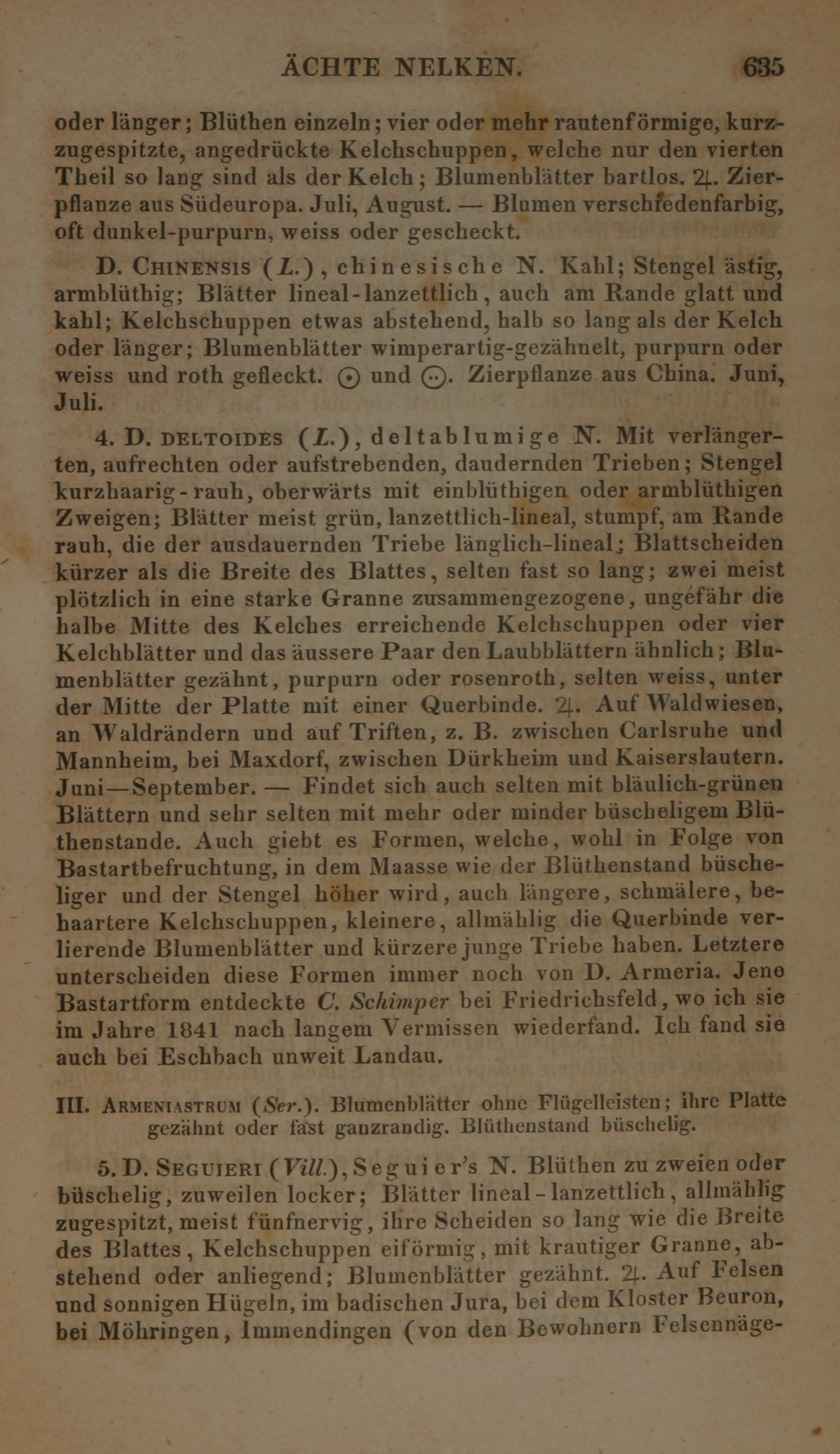 ÄCHTE NELKEN. 635

oder länger; Blüthen einzeln; vier oder mehr rautenförmige, kurzzugespitzte, angedrückte Kelchschuppen, welche nur den vierten Theil so lang sind als der Kelch; Blumenblätter bartlos. ♃. Zierpflanze aus Südeuropa. Juli, August. — Blumen verschiedenfarbig, oft dunkel-purpurn, weiss oder gescheckt.

D. CHINENSIS (L.), chinesische N. Kahl; Stengel ästig, armblüthig; Blätter lineal-lanzettlich, auch am Rande glatt und kahl; Kelchschuppen etwas abstehend, halb so lang als der Kelch oder länger; Blumenblätter wimperartig-gezähnelt, purpurn oder weiss und roth gefleckt. ⊙ und ⊙. Zierpflanze aus China. Juni, Juli.

4. D. DELTOIDES (L.), deltablumige N. Mit verlängerten, aufrechten oder aufstrebenden, daudernden Trieben; Stengel kurzhaarig-rauh, oberwärts mit einblüthigen oder armblüthigen Zweigen; Blätter meist grün, lanzettlich-lineal, stumpf, am Rande rauh, die der ausdauernden Triebe länglich-lineal; Blattscheiden kürzer als die Breite des Blattes, selten fast so lang; zwei meist plötzlich in eine starke Granne zusammengezogene, ungefähr die halbe Mitte des Kelches erreichende Kelchschuppen oder vier Kelchblätter und das äussere Paar den Laubblättern ähnlich; Blumenblätter gezähnt, purpurn oder rosenroth, selten weiss, unter der Mitte der Platte mit einer Querbinde. ♃. Auf Waldwiesen, an Waldrändern und auf Triften, z. B. zwischen Carlsruhe und Mannheim, bei Maxdorf, zwischen Dürkheim und Kaiserslautern. Juni—September. — Findet sich auch selten mit bläulich-grünen Blättern und sehr selten mit mehr oder minder büscheligem Blüthenstande. Auch giebt es Formen, welche, wohl in Folge von Bastartbefruchtung, in dem Maasse wie der Blüthenstand büscheliger und der Stengel höher wird, auch längere, schmälere, behaartere Kelchschuppen, kleinere, allmählig die Querbinde verlierende Blumenblätter und kürzere junge Triebe haben. Letztere unterscheiden diese Formen immer noch von D. Armeria. Jene Bastartform entdeckte C. Schimper bei Friedrichsfeld, wo ich sie im Jahre 1841 nach langem Vermissen wiederfand. Ich fand sie auch bei Eschbach unweit Landau.

III. ARMENIASTRUM (Ser.). Blumenblätter ohne Flügelleisten; ihre Platte gezähnt oder fast ganzrandig. Blüthenstand büschelig.

5. D. SEGUIERI (Vill.), Seguier's N. Blüthen zu zweien oder büschelig, zuweilen locker; Blätter lineal-lanzettlich, allmählig zugespitzt, meist fünfnervig, ihre Scheiden so lang wie die Breite des Blattes, Kelchschuppen eiförmig, mit krautiger Granne, abstehend oder anliegend; Blumenblätter gezähnt. ♃. Auf Felsen und sonnigen Hügeln, im badischen Jura, bei dem Kloster Beuron, bei Möhringen, Immendingen (von den Bewohnern Felsennäge-